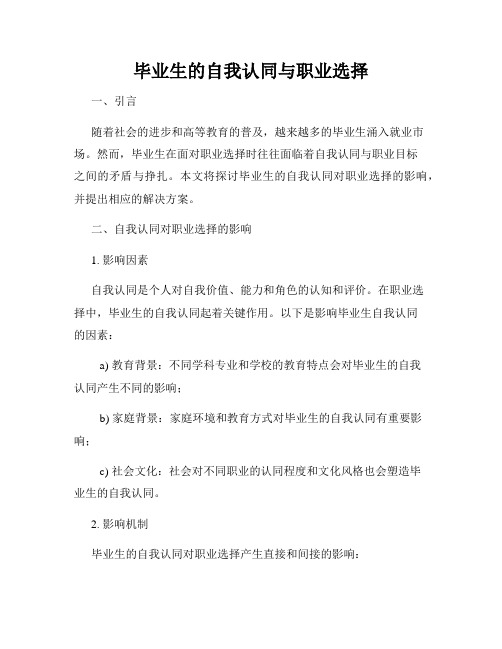 毕业生的自我认同与职业选择

一、引言

随着社会的进步和高等教育的普及，越来越多的毕业生涌入就业市场。然而，毕业生在面对职业选择时往往面临着自我认同与职业目标之间的矛盾与挣扎。本文将探讨毕业生的自我认同对职业选择的影响，并提出相应的解决方案。

二、自我认同对职业选择的影响

1. 影响因素

自我认同是个人对自我价值、能力和角色的认知和评价。在职业选择中，毕业生的自我认同起着关键作用。以下是影响毕业生自我认同的因素：

a) 教育背景：不同学科专业和学校的教育特点会对毕业生的自我认同产生不同的影响；

b) 家庭背景：家庭环境和教育方式对毕业生的自我认同有重要影响；

c) 社会文化：社会对不同职业的认同程度和文化风格也会塑造毕业生的自我认同。

2. 影响机制

毕业生的自我认同对职业选择产生直接和间接的影响：